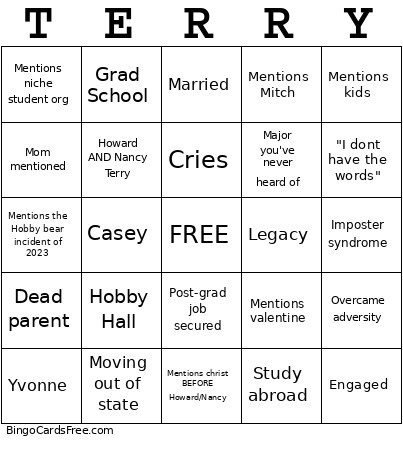 | T | E | R | R | Y |
|---|---|---|---|---|
| Mentions niche student org | Grad School | Married | Mentions Mitch | Mentions kids |
| Mom mentioned | Howard AND Nancy Terry | Cries | Major you've never heard of | "I dont have the words" |
| Mentions the Hobby bear incident of 2023 | Casey | FREE | Legacy | Imposter syndrome |
| Dead parent | Hobby Hall | Post-grad job secured | Mentions valentine | Overcame adversity |
| Yvonne | Moving out of state | Mentions christ BEFORE Howard/Nancy | Study abroad | Engaged |

BingoCardsFree.com